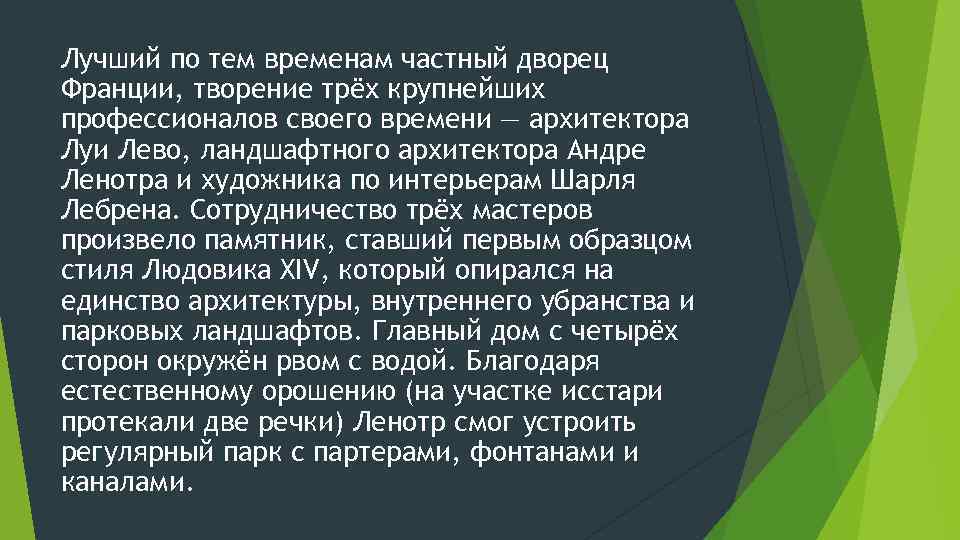 Лучший по тем временам частный дворец Франции, творение трёх крупнейших профессионалов своего времени — архитектора Луи Лево, ландшафтного архитектора Андре Ленотра и художника по интерьерам Шарля Лебрена. Сотрудничество трёх мастеров произвело памятник, ставший первым образцом стиля Людовика XIV, который опирался на единство архитектуры, внутреннего убранства и парковых ландшафтов. Главный дом с четырёх сторон окружён рвом с водой. Благодаря естественному орошению (на участке исстари протекали две речки) Ленотр смог устроить регулярный парк с партерами, фонтанами и каналами.